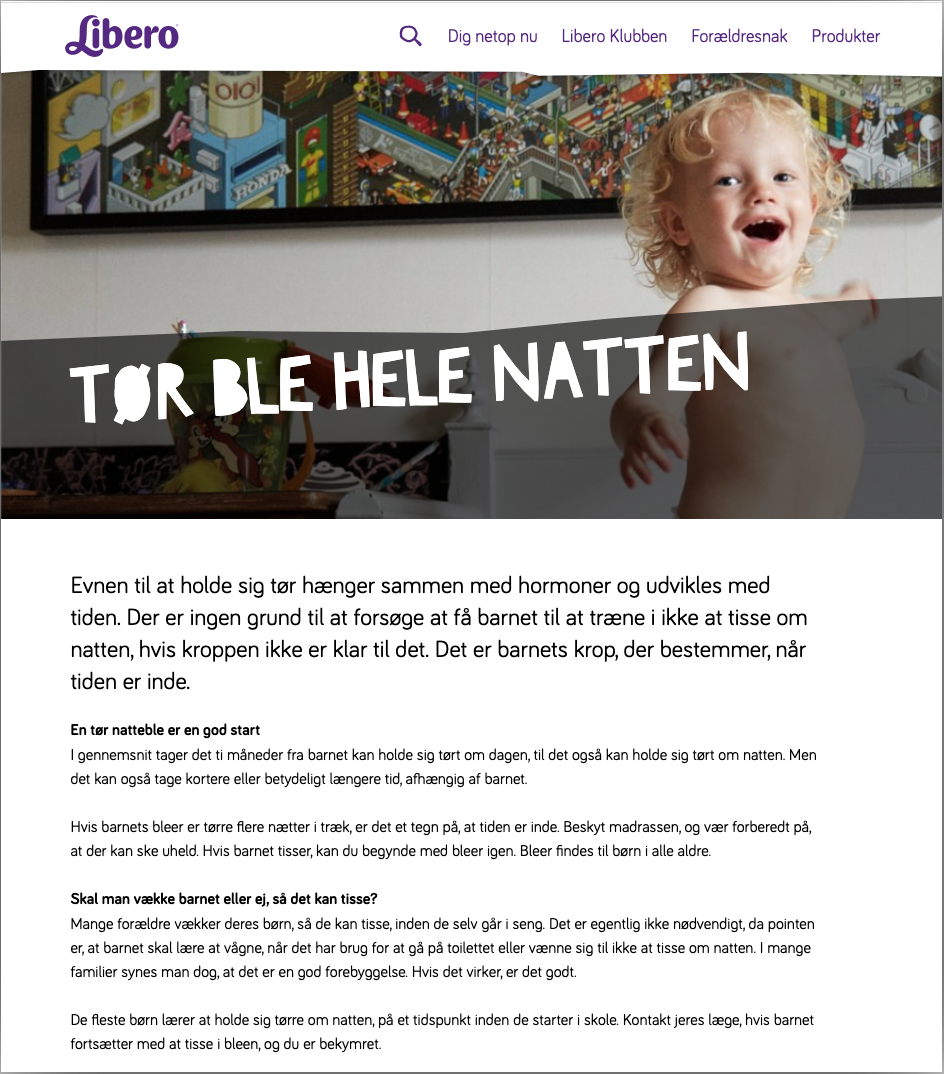 Libero

Dig netop nu Libero Klubben Forældresnak Produkter

HONDA

TØR BLE HELE NATTEN

Evnen til at holde sig tør hænger sammen med hormoner og udvikles med tiden. Der er ingen grund til at forsøge at få barnet til at træne i ikke at tisse om natten, hvis kroppen ikke er klar til det. Det er barnets krop, der bestemmer, når tiden er inde.

En tør natteble er en god start
I gennemsnit tager det ti måneder fra barnet kan holde sig tørt om dagen, til det også kan holde sig tørt om natten. Men det kan også tage kortere eller betydeligt længere tid, afhængig af barnet.

Hvis barnets bleer er tørre flere nætter i træk, er det et tegn på, at tiden er inde. Beskyt madrassen, og vær forberedt på, at der kan ske uheld. Hvis barnet tisser, kan du begynde med bleer igen. Bleer findes til børn i alle aldre.

Skal man vække barnet eller ej, så det kan tisse?
Mange forældre vækker deres børn, så de kan tisse, inden de selv går i seng. Det er egentlig ikke nødvendigt, da pointen er, at barnet skal lære at vågne, når det har brug for at gå på toilettet eller vænne sig til ikke at tisse om natten. I mange familier synes man dog, at det er en god forebyggelse. Hvis det virker, er det godt.

De fleste børn lærer at holde sig tørre om natten, på et tidspunkt inden de starter i skole. Kontakt jeres læge, hvis barnet fortsætter med at tisse i bleen, og du er bekymret.